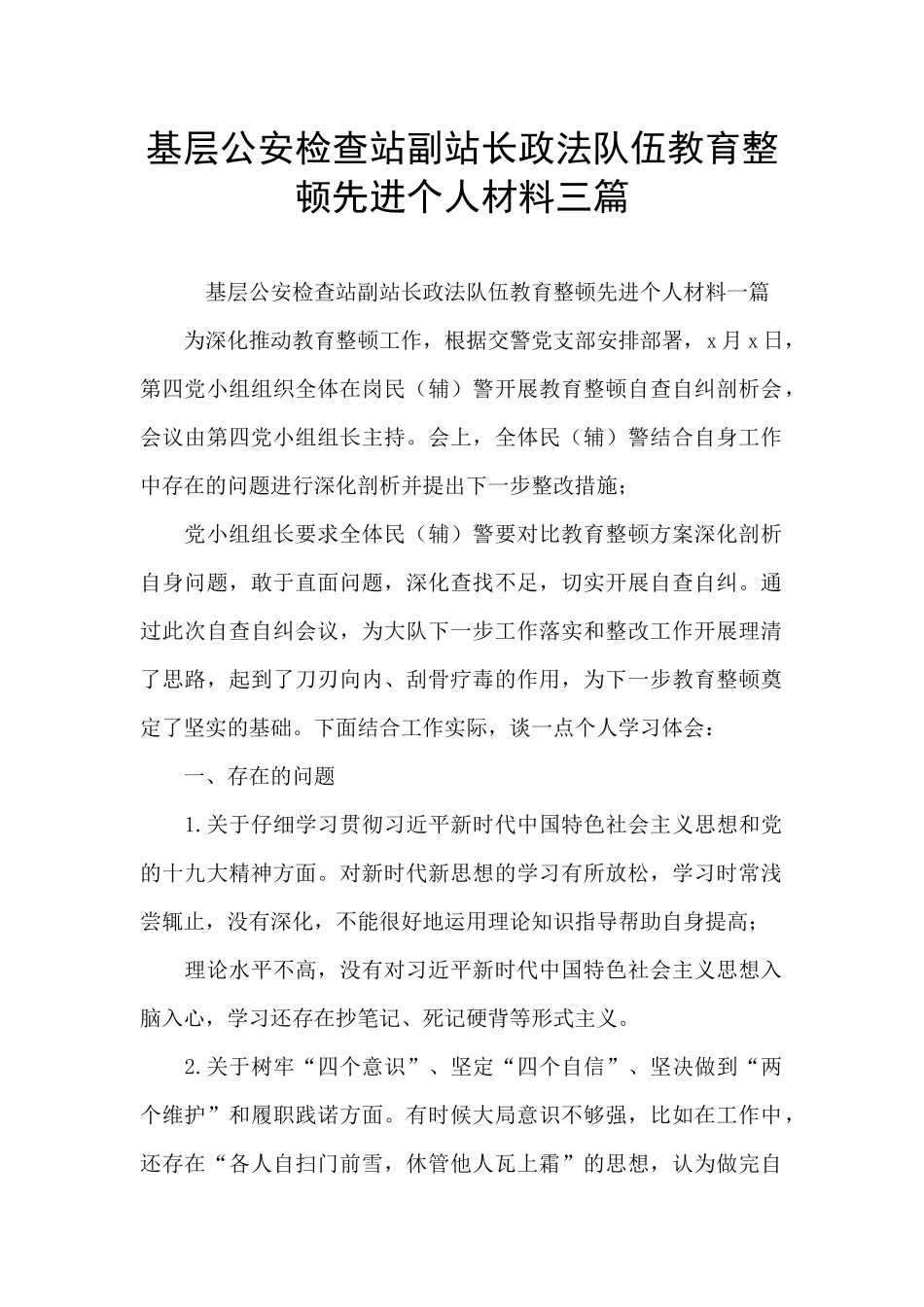 基层公安检查站副站长政法队伍教育整顿先进个人材料三篇

基层公安检查站副站长政法队伍教育整顿先进个人材料一篇

为深化推动教育整顿工作，根据交警党支部安排部署，x月x日，第四党小组组织全体在岗民（辅）警开展教育整顿自查自纠剖析会，会议由第四党小组组长主持。会上，全体民（辅）警结合自身工作中存在的问题进行深化剖析并提出下一步整改措施；

党小组组长要求全体民（辅）警要对比教育整顿方案深化剖析自身问题，敢于直面问题，深化查找不足，切实开展自查自纠。通过此次自查自纠会议，为大队下一步工作落实和整改工作开展理清了思路，起到了刀刃向内、刮骨疗毒的作用，为下一步教育整顿奠定了坚实的基础。下面结合工作实际，谈一点个人学习体会：

一、存在的问题

1.关于仔细学习贯彻习近平新时代中国特色社会主义思想和党的十九大精神方面。对新时代新思想的学习有所放松，学习时常浅尝辄止，没有深化，不能很好地运用理论知识指导帮助自身提高；

理论水平不高，没有对习近平新时代中国特色社会主义思想入脑入心，学习还存在抄笔记、死记硬背等形式主义。

2.关于树牢“四个意识”、坚定“四个自信”、坚决做到“两个维护”和履职践诺方面。有时候大局意识不够强，比如在工作中，还存在“各人自扫门前雪，休管他人瓦上霜”的思想，认为做完自